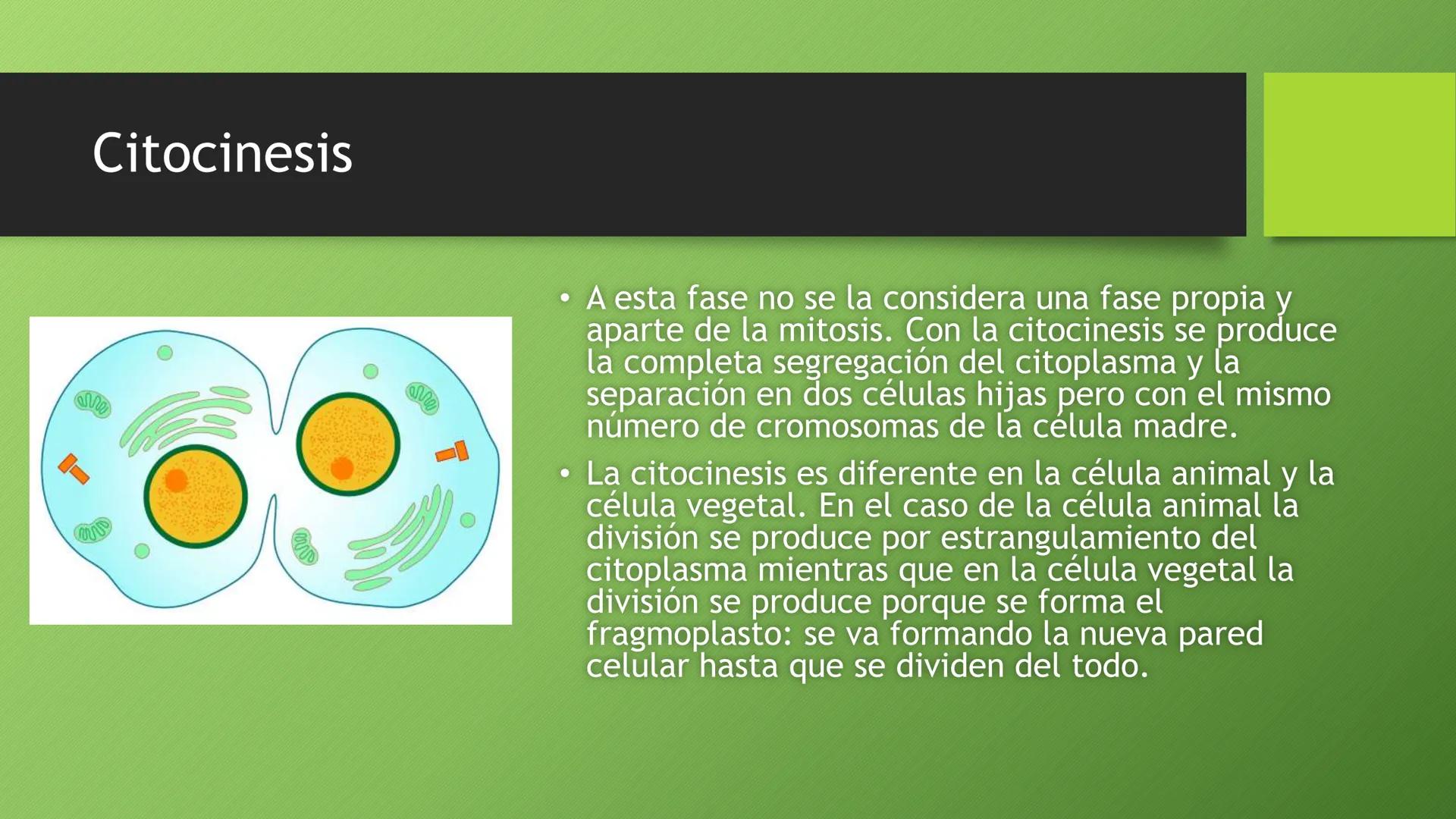 Citocinesis

• A esta fase no se la considera una fase propia y aparte de la mitosis. Con la citocinesis se produce la completa segregación del citoplasma y la separación en dos células hijas pero con el mismo número de cromosomas de la célula madre.

• La citocinesis es diferente en la célula animal y la célula vegetal. En el caso de la célula animal la división se produce por estrangulamiento del citoplasma mientras que en la célula vegetal la división se produce porque se forma el fragmoplasto: se va formando la nueva pared celular hasta que se dividen del todo.